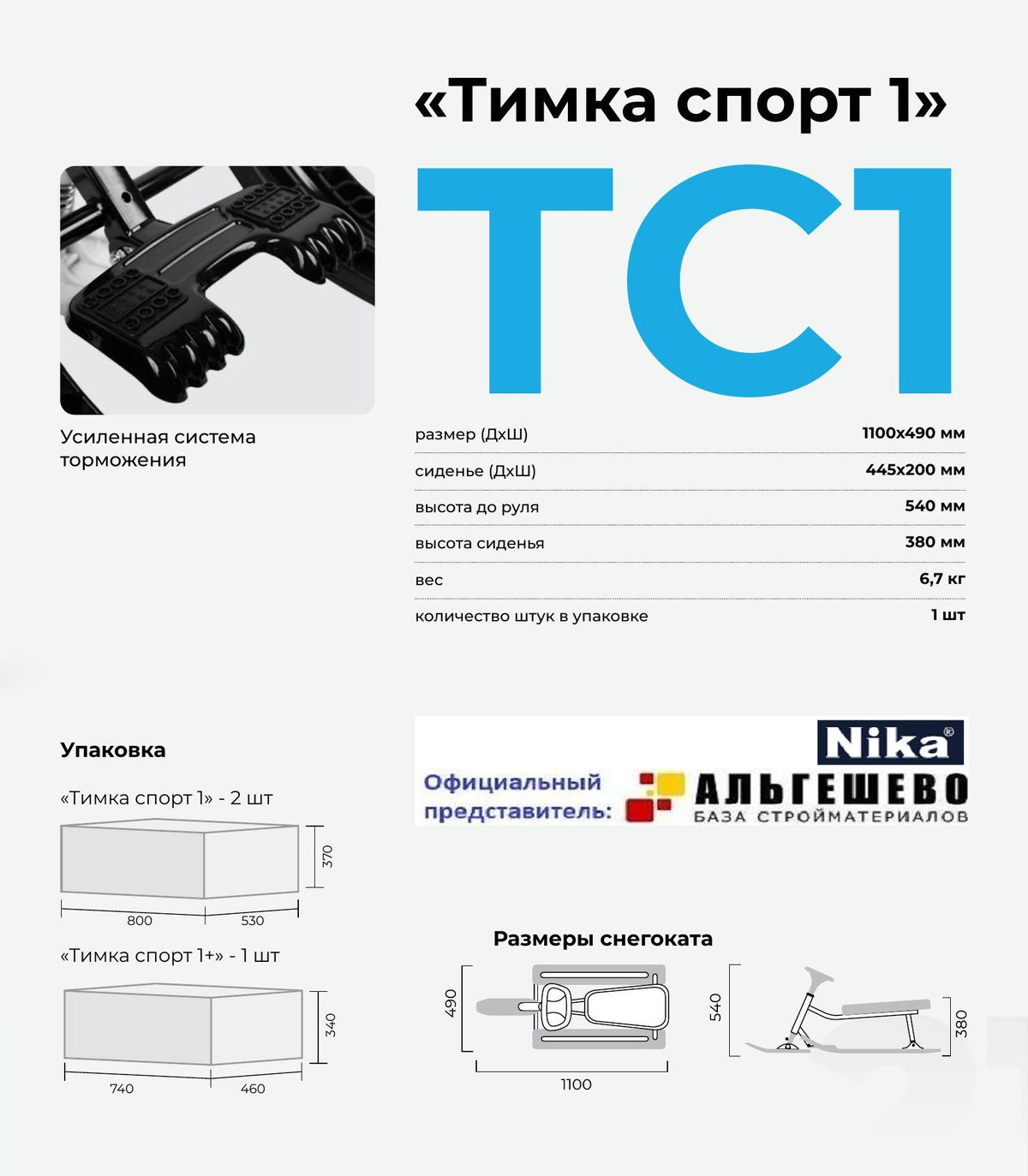 «Тимка спорт 1»

ТС1

Усиленная система торможения

| размер (ДхШ) | 1100х490 мм |
|---|---|
| сиденье (ДхШ) | 445х200 мм |
| высота до руля | 540 мм |
| высота сиденья | 380 мм |
| вес | 6,7 кг |
| количество штук в упаковке | 1 шт |

Упаковка

«Тимка спорт 1» - 2 шт

370
800
530

«Тимка спорт 1+» - 1 шт

340
740
460

Nika®
Официальный представитель:
АЛЬГЕШЕВО
БАЗА СТРОЙМАТЕРИАЛОВ

Размеры снегоката

490
1100
540
380